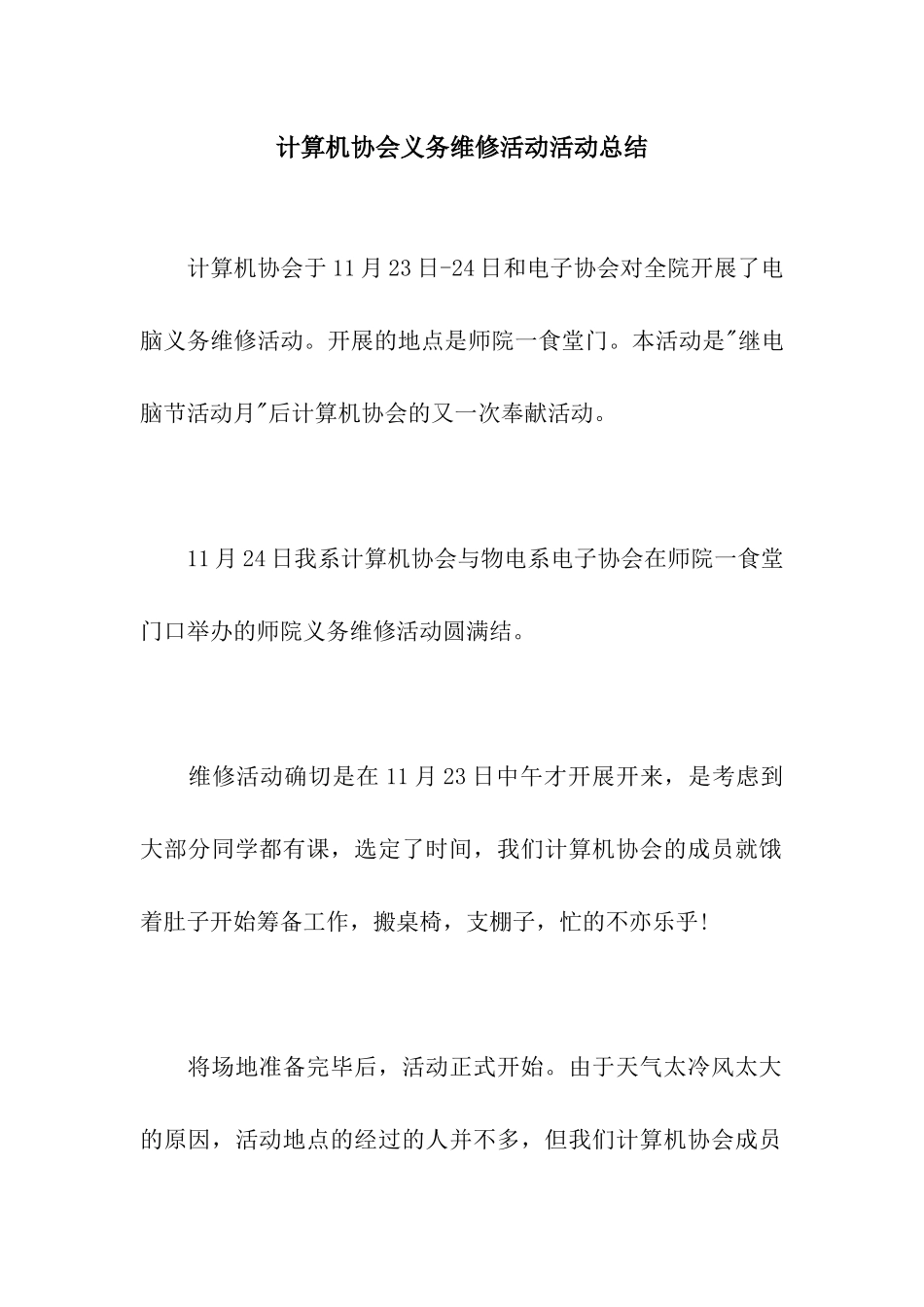 计算机协会义务维修活动活动总结

计算机协会于11月23日-24日和电子协会对全院开展了电脑义务维修活动。开展的地点是师院一食堂门。本活动是"继电脑节活动月"后计算机协会的又一次奉献活动。

11月24日我系计算机协会与物电系电子协会在师院一食堂门口举办的师院义务维修活动圆满结。

维修活动确切是在11月23日中午才开展开来，是考虑到大部分同学都有课，选定了时间，我们计算机协会的成员就饿着肚子开始筹备工作，搬桌椅，支棚子，忙的不亦乐乎!

将场地准备完毕后，活动正式开始。由于天气太冷风太大的原因，活动地点的经过的人并不多，但我们计算机协会成员